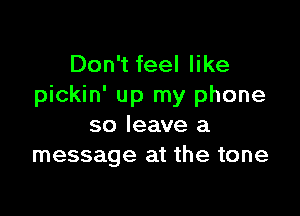 Don't feel like
pickin' up my phone
so leave a
message at the tone